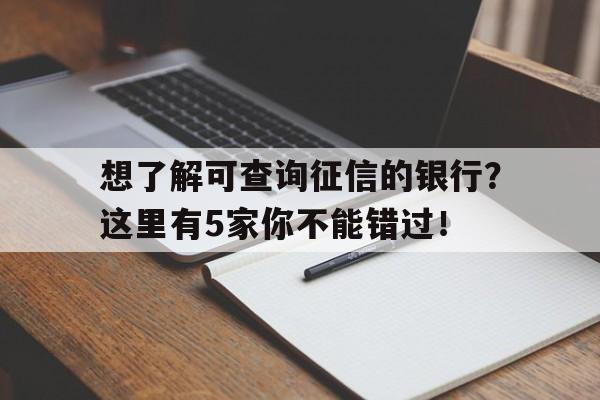 想了解可查询征信的银行？
这里有5家你不能错过！